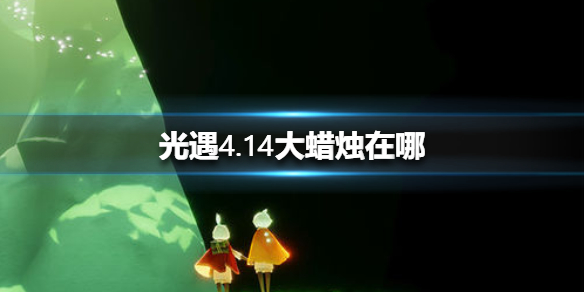 光遇4.14大蜡烛在哪